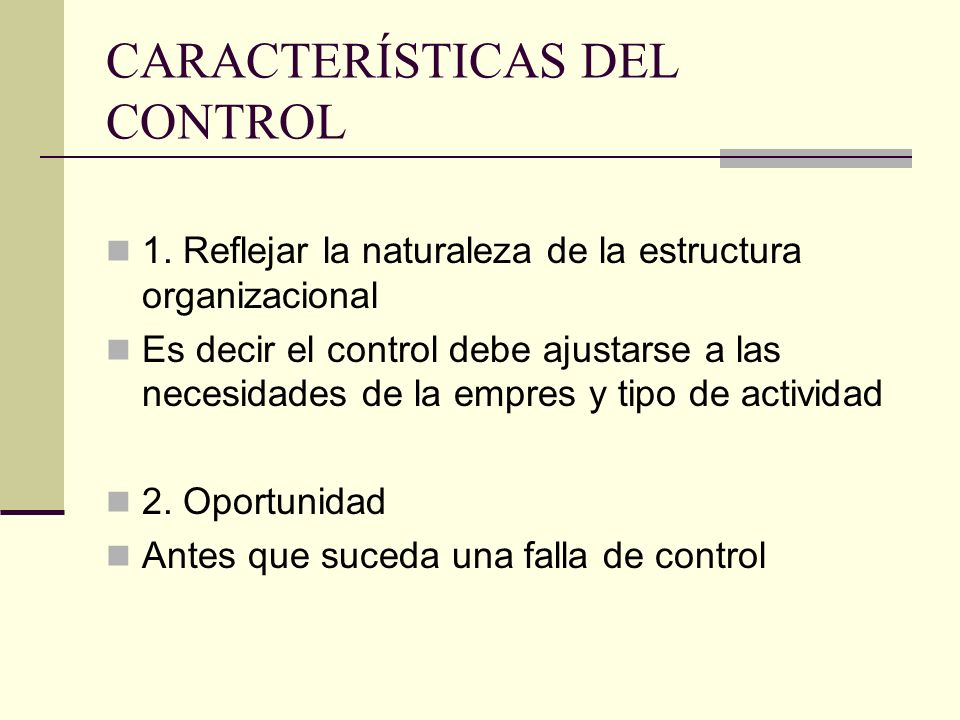 CARACTERÍSTICAS DEL CONTROL

1. Reflejar la naturaleza de la estructura organizacional

Es decir el control debe ajustarse a las necesidades de la empres y tipo de actividad

2. Oportunidad

Antes que suceda una falla de control